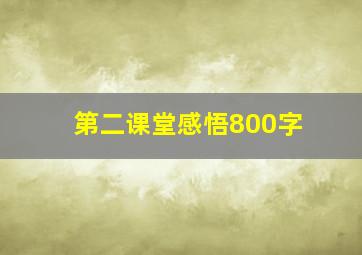 第二课堂感悟800字